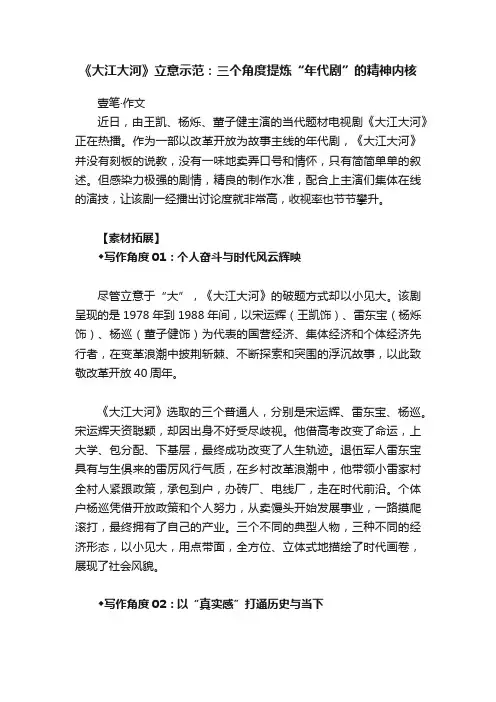 《大江大河》立意示范：三个角度提炼“年代剧”的精神内核

壹笔·作文

近日，由王凯、杨烁、董子健主演的当代题材电视剧《大江大河》正在热播。作为一部以改革开放为故事主线的年代剧，《大江大河》并没有刻板的说教，没有一味地卖弄口号和情怀，只有简简单单的叙述。但感染力极强的剧情，精良的制作水准，配合上主演们集体在线的演技，让该剧一经播出讨论度就非常高，收视率也节节攀升。

【素材拓展】

◆写作角度 01：个人奋斗与时代风云辉映

尽管立意于“大”，《大江大河》的破题方式却以小见大。该剧呈现的是 1978 年到 1988 年间，以宋运辉（王凯饰）、雷东宝（杨烁饰）、杨巡（董子健饰）为代表的国营经济、集体经济和个体经济先行者，在变革浪潮中披荆斩棘、不断探索和突围的浮沉故事，以此致敬改革开放 40 周年。

《大江大河》选取的三个普通人，分别是宋运辉、雷东宝、杨巡。宋运辉天资聪颖，却因出身不好受尽歧视。他借高考改变了命运，上大学、包分配、下基层，最终成功改变了人生轨迹。退伍军人雷东宝具有与生俱来的雷厉风行气质，在乡村改革浪潮中，他带领小雷家村全村人紧跟政策，承包到户，办砖厂、电线厂，走在时代前沿。个体户杨巡凭借开放政策和个人努力，从卖馒头开始发展事业，一路摸爬滚打，最终拥有了自己的产业。三个不同的典型人物，三种不同的经济形态，以小见大，用点带面，全方位、立体式地描绘了时代画卷，展现了社会风貌。

◆写作角度 02：以“真实感”打通历史与当下